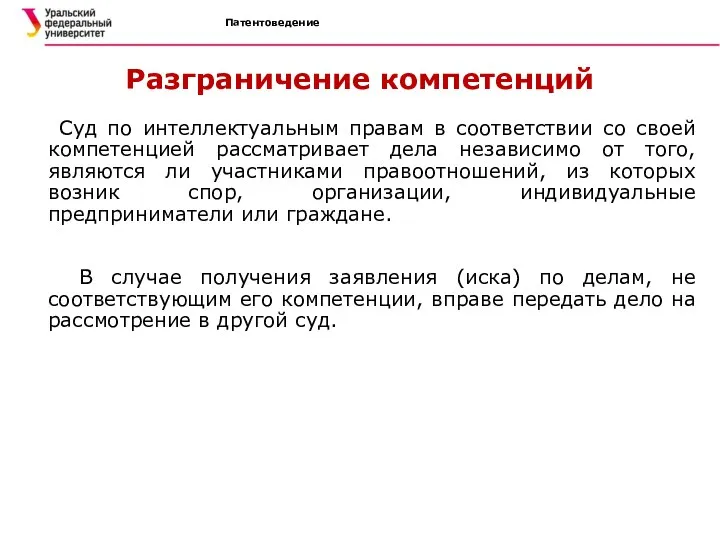 Уральский федеральный университет

Патентоведение

Разграничение компетенций

Суд по интеллектуальным правам в соответствии со своей компетенцией рассматривает дела независимо от того, являются ли участниками правоотношений, из которых возник спор, организации, индивидуальные предприниматели или граждане.

В случае получения заявления (иска) по делам, не соответствующим его компетенции, вправе передать дело на рассмотрение в другой суд.